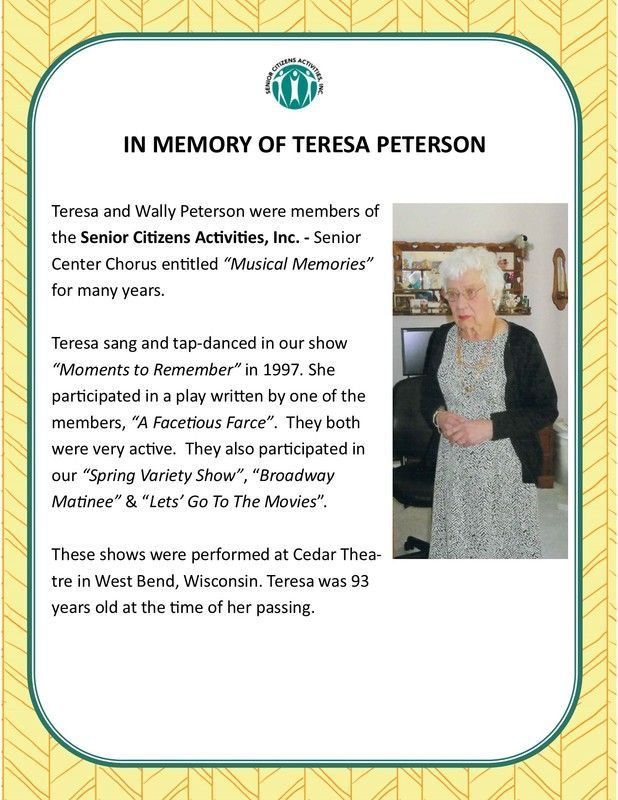 SENIOR CITIZENS ACTIVITIES, INC.

IN MEMORY OF TERESA PETERSON

Teresa and Wally Peterson were members of the Senior Citizens Activities, Inc. - Senior Center Chorus entitled "Musical Memories" for many years.

Teresa sang and tap-danced in our show "Moments to Remember" in 1997. She participated in a play written by one of the members, "A Facetious Farce". They both were very active. They also participated in our "Spring Variety Show", "Broadway Matinee" & "Lets' Go To The Movies".

These shows were performed at Cedar Theatre in West Bend, Wisconsin. Teresa was 93 years old at the time of her passing.